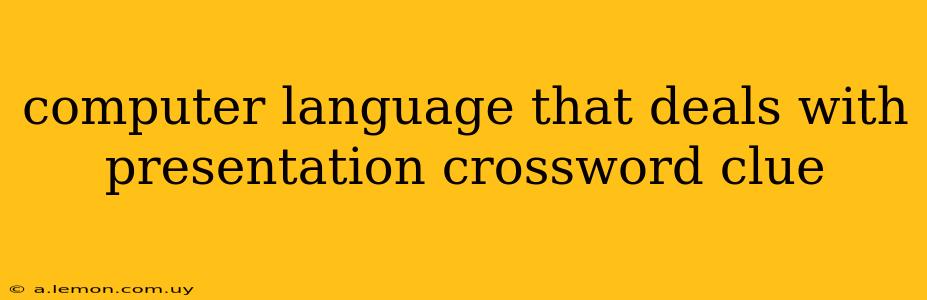 computer language that deals with presentation crossword clue

© a.lemon.com.uy